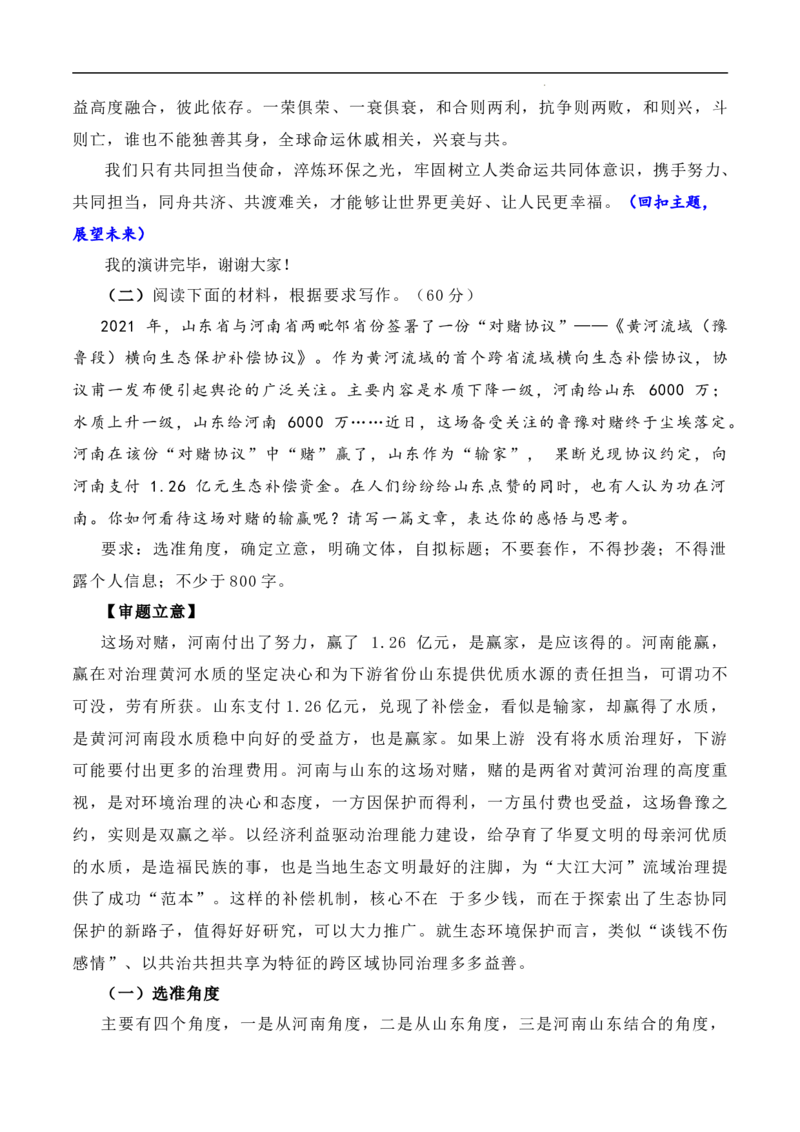 益高度融合，彼此依存。一荣俱荣、一衰俱衰，和合则两利，抗争则两败，和则兴，斗则亡，谁也不能独善其身，全球命运休戚相关，兴衰与共。

我们只有共同担当使命，淬炼环保之光，牢固树立人类命运共同体意识，携手努力、共同担当，同舟共济、共渡难关，才能够让世界更美好、让人民更幸福。（回扣主题，展望未来）

我的演讲完毕，谢谢大家！

（二）阅读下面的材料，根据要求写作。（60分）

2021年，山东省与河南省两毗邻省份签署了一份“对赌协议”——《黄河流域（豫鲁段）横向生态保护补偿协议》。作为黄河流域的首个跨省流域横向生态补偿协议，协议甫一发布便引起舆论的广泛关注。主要内容是水质下降一级，河南给山东6000万；水质上升一级，山东给河南6000万……近日，这场备受关注的鲁豫对赌终于尘埃落定。河南在该份“对赌协议”中“赌”赢了，山东作为“输家”，果断兑现协议约定，向河南支付1.26亿元生态补偿资金。在人们纷纷给山东点赞的同时，也有人认为功在河南。你如何看待这场对赌的输赢呢？请写一篇文章，表达你的感悟与思考。

要求：选准角度，确定立意，明确文体，自拟标题；不要套作，不得抄袭；不得泄露个人信息；不少于800字。

【审题立意】

这场对赌，河南付出了努力，赢了1.26亿元，是赢家，是应该得的。河南能赢，赢在对治理黄河水质的坚定决心和为下游省份山东提供优质水源的责任担当，可谓功不可没，劳有所获。山东支付1.26亿元，兑现了补偿金，看似是输家，却赢得了水质，是黄河河南段水质稳中向好的受益方，也是赢家。如果上游没有将水质治理好，下游可能要付出更多的治理费用。河南与山东的这场对赌，赌的是两省对黄河治理的高度重视，是对环境治理的决心和态度，一方因保护而得利，一方虽付费也受益，这场鲁豫之约，实则是双赢之举。以经济利益驱动治理能力建设，给孕育了华夏文明的母亲河优质的水质，是造福民族的事，也是当地生态文明最好的注脚，为“大江大河”流域治理提供了成功“范本”。这样的补偿机制，核心不在于多少钱，而在于探索出了生态协同保护的新路子，值得好好研究，可以大力推广。就生态环境保护而言，类似“谈钱不伤感情”、以共治共担共享为特征的跨区域协同治理多多益善。

（一）选准角度

主要有四个角度，一是从河南角度，二是从山东角度，三是河南山东结合的角度，